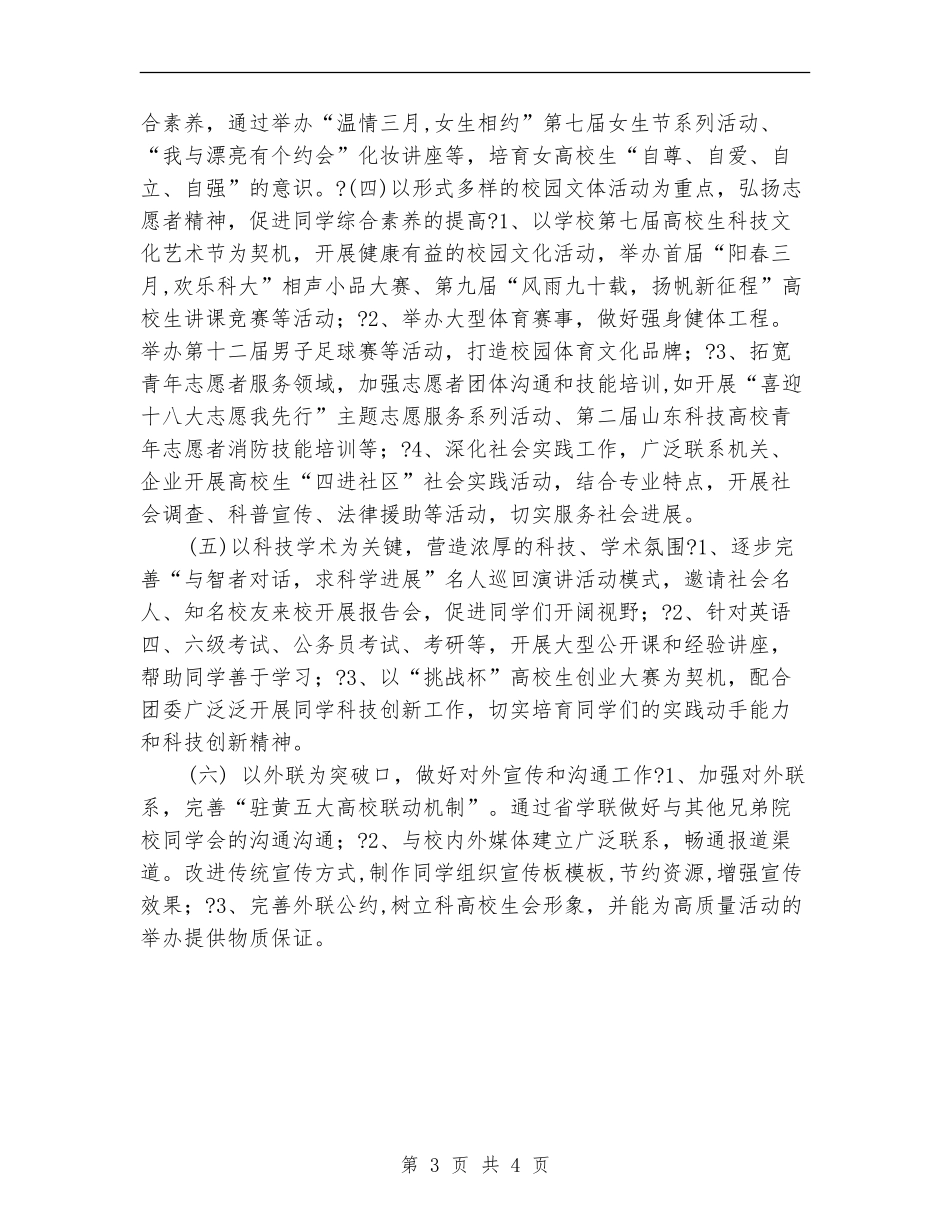 合素养，通过举办“温情三月,女生相约”第七届女生节系列活动、“我与漂亮有个约会”化妆讲座等，培育女高校生“自尊、自爱、自立、自强”的意识。?(四)以形式多样的校园文体活动为重点，弘扬志愿者精神，促进同学综合素养的提高?1、以学校第七届高校生科技文化艺术节为契机，开展健康有益的校园文化活动，举办首届“阳春三月,欢乐科大”相声小品大赛、第九届“风雨九十载，扬帆新征程”高校生讲课竞赛等活动；?2、举办大型体育赛事，做好强身健体工程。举办第十二届男子足球赛等活动，打造校园体育文化品牌；?3、拓宽青年志愿者服务领域，加强志愿者团体沟通和技能培训,如开展“喜迎十八大志愿我先行”主题志愿服务系列活动、第二届山东科技高校青年志愿者消防技能培训等；?4、深化社会实践工作，广泛联系机关、企业开展高校生“四进社区”社会实践活动，结合专业特点，开展社会调查、科普宣传、法律援助等活动，切实服务社会进展。

(五)以科技学术为关键，营造浓厚的科技、学术氛围?1、逐步完善“与智者对话，求科学进展”名人巡回演讲活动模式，邀请社会名人、知名校友来校开展报告会，促进同学们开阔视野；?2、针对英语四、六级考试、公务员考试、考研等，开展大型公开课和经验讲座，帮助同学善于学习；?3、以“挑战杯”高校生创业大赛为契机，配合团委广泛泛开展同学科技创新工作，切实培育同学们的实践动手能力和科技创新精神。

(六) 以外联为突破口，做好对外宣传和沟通工作?1、加强对外联系，完善“驻黄五大高校联动机制”。通过省学联做好与其他兄弟院校同学会的沟通沟通；?2、与校内外媒体建立广泛联系，畅通报道渠道。改进传统宣传方式,制作同学组织宣传板模板,节约资源,增强宣传效果；?3、完善外联公约,树立科高校生会形象，并能为高质量活动的举办提供物质保证。

第 3 页 共 4 页